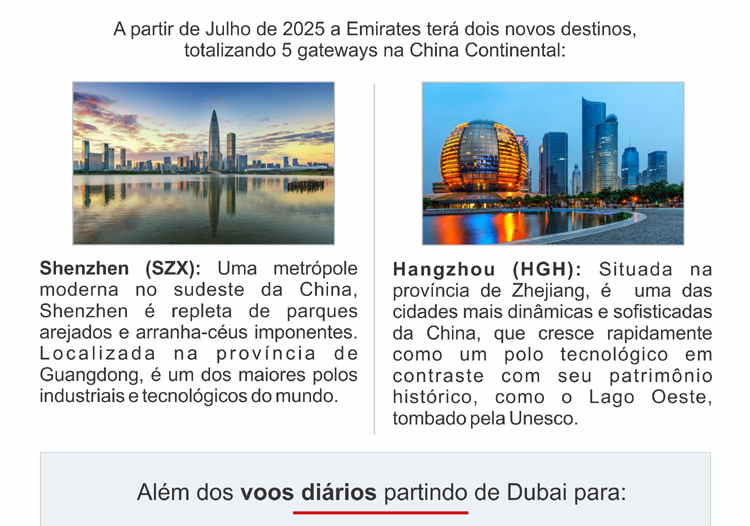 A partir de Julho de 2025 a Emirates terá dois novos destinos, totalizando 5 gateways na China Continental:

Shenzhen (SZX): Uma metrópole moderna no sudeste da China, Shenzhen é repleta de parques arejados e arranha-céus imponentes. Localizada na província de Guangdong, é um dos maiores polos industriais e tecnológicos do mundo.

Hangzhou (HGH): Situada na província de Zhejiang, é uma das cidades mais dinâmicas e sofisticadas da China, que cresce rapidamente como um polo tecnológico em contraste com seu patrimônio histórico, como o Lago Oeste, tombado pela Unesco.

Além dos voos diários partindo de Dubai para: